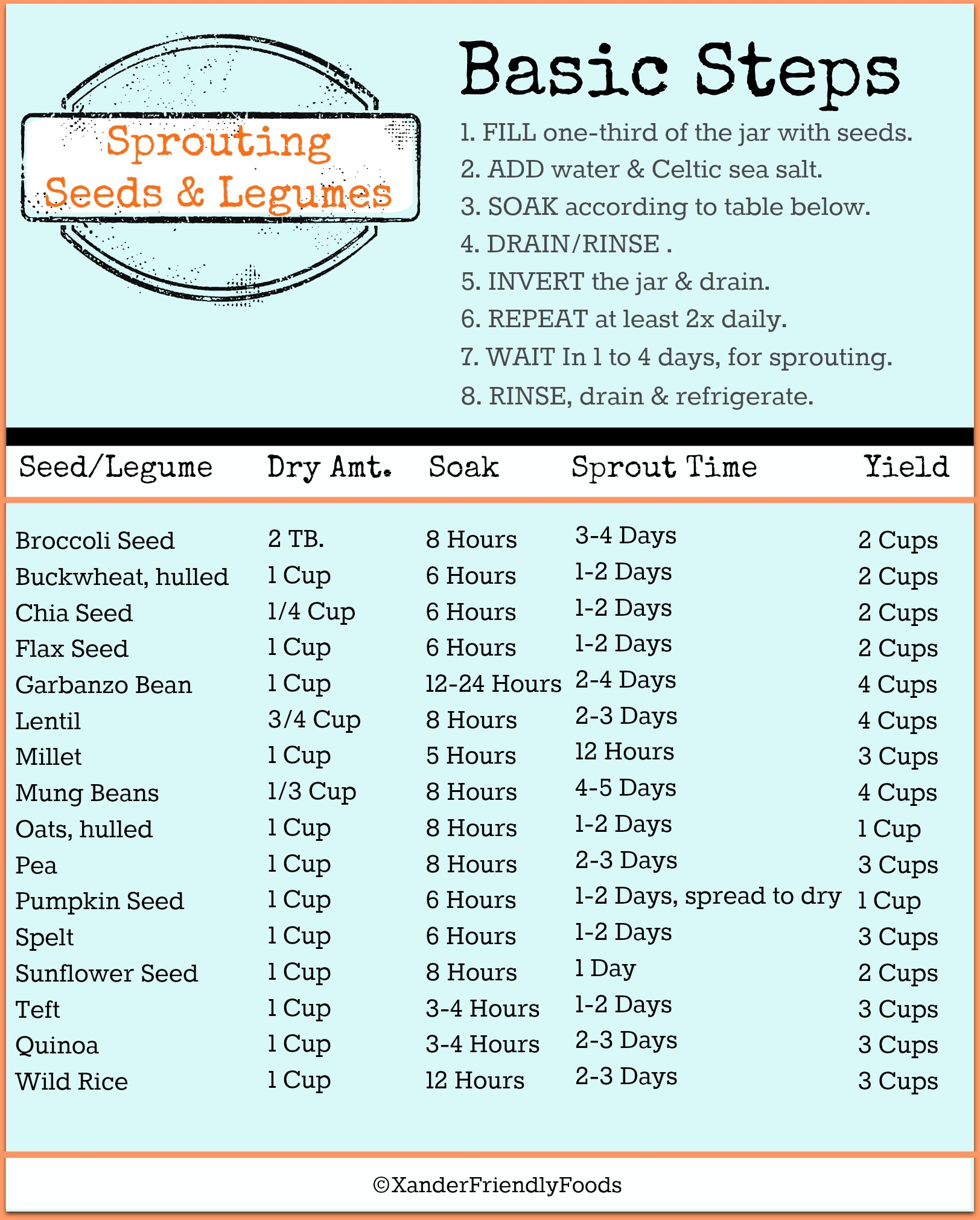 Sprouting Seeds & Legumes

Basic Steps

1. FILL one-third of the jar with seeds.
2. ADD water & Celtic sea salt.
3. SOAK according to table below.
4. DRAIN/RINSE .
5. INVERT the jar & drain.
6. REPEAT at least 2x daily.
7. WAIT In 1 to 4 days, for sprouting.
8. RINSE, drain & refrigerate.

| Seed/Legume | Dry Amt. | Soak | Sprout Time | Yield |
|---|---|---|---|---|
| Broccoli Seed | 2 TB. | 8 Hours | 3-4 Days | 2 Cups |
| Buckwheat, hulled | 1 Cup | 6 Hours | 1-2 Days | 2 Cups |
| Chia Seed | 1/4 Cup | 6 Hours | 1-2 Days | 2 Cups |
| Flax Seed | 1 Cup | 6 Hours | 1-2 Days | 2 Cups |
| Garbanzo Bean | 1 Cup | 12-24 Hours | 2-4 Days | 4 Cups |
| Lentil | 3/4 Cup | 8 Hours | 2-3 Days | 4 Cups |
| Millet | 1 Cup | 5 Hours | 12 Hours | 3 Cups |
| Mung Beans | 1/3 Cup | 8 Hours | 4-5 Days | 4 Cups |
| Oats, hulled | 1 Cup | 8 Hours | 1-2 Days | 1 Cup |
| Pea | 1 Cup | 8 Hours | 2-3 Days | 3 Cups |
| Pumpkin Seed | 1 Cup | 6 Hours | 1-2 Days, spread to dry | 1 Cup |
| Spelt | 1 Cup | 6 Hours | 1-2 Days | 3 Cups |
| Sunflower Seed | 1 Cup | 8 Hours | 1 Day | 2 Cups |
| Teft | 1 Cup | 3-4 Hours | 1-2 Days | 3 Cups |
| Quinoa | 1 Cup | 3-4 Hours | 2-3 Days | 3 Cups |
| Wild Rice | 1 Cup | 12 Hours | 2-3 Days | 3 Cups |

©XanderFriendlyFoods